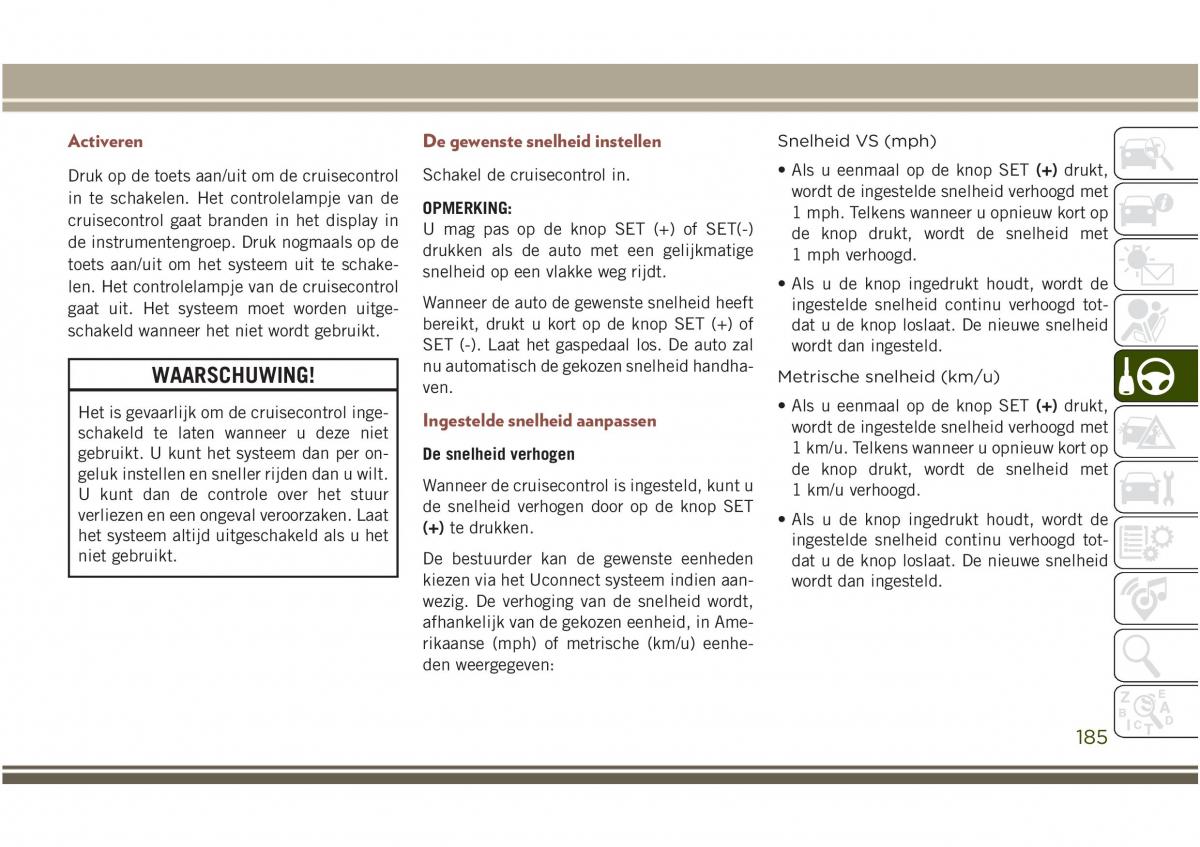 Activeren

Druk op de toets aan/uit om de cruisecontrol in te schakelen. Het controlelampje van de cruisecontrol gaat branden in het display in de instrumentengroep. Druk nogmaals op de toets aan/uit om het systeem uit te schakelen. Het controlelampje van de cruisecontrol gaat uit. Het systeem moet worden uitgeschakeld wanneer het niet wordt gebruikt.

WAARSCHUWING!

Het is gevaarlijk om de cruisecontrol ingeschakeld te laten wanneer u deze niet gebruikt. U kunt het systeem dan per ongeluk instellen en sneller rijden dan u wilt. U kunt dan de controle over het stuur verliezen en een ongeval veroorzaken. Laat het systeem altijd uitgeschakeld als u het niet gebruikt.

De gewenste snelheid instellen

Schakel de cruisecontrol in.

OPMERKING:
U mag pas op de knop SET (+) of SET(-) drukken als de auto met een gelijkmatige snelheid op een vlakke weg rijdt.

Wanneer de auto de gewenste snelheid heeft bereikt, drukt u kort op de knop SET (+) of SET (-). Laat het gaspedaal los. De auto zal nu automatisch de gekozen snelheid handhaven.

Ingestelde snelheid aanpassen

De snelheid verhogen

Wanneer de cruisecontrol is ingesteld, kunt u de snelheid verhogen door op de knop SET (+) te drukken.

De bestuurder kan de gewenste eenheden kiezen via het Uconnect systeem indien aanwezig. De verhoging van de snelheid wordt, afhankelijk van de gekozen eenheid, in Amerikaanse (mph) of metrische (km/u) eenheden weergegeven:

Snelheid VS (mph)

• Als u eenmaal op de knop SET (+) drukt, wordt de ingestelde snelheid verhoogd met 1 mph. Telkens wanneer u opnieuw kort op de knop drukt, wordt de snelheid met 1 mph verhoogd.

• Als u de knop ingedrukt houdt, wordt de ingestelde snelheid continu verhoogd totdat u de knop loslaat. De nieuwe snelheid wordt dan ingesteld.

Metrische snelheid (km/u)

• Als u eenmaal op de knop SET (+) drukt, wordt de ingestelde snelheid verhoogd met 1 km/u. Telkens wanneer u opnieuw kort op de knop drukt, wordt de snelheid met 1 km/u verhoogd.

• Als u de knop ingedrukt houdt, wordt de ingestelde snelheid continu verhoogd totdat u de knop loslaat. De nieuwe snelheid wordt dan ingesteld.

185